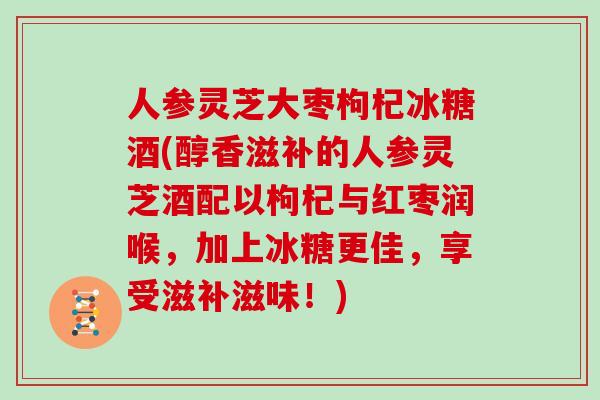 人参灵芝大枣枸杞冰糖酒(醇香滋补的人参灵芝酒配以枸杞与红枣润喉，加上冰糖更佳，享受滋补滋味！)